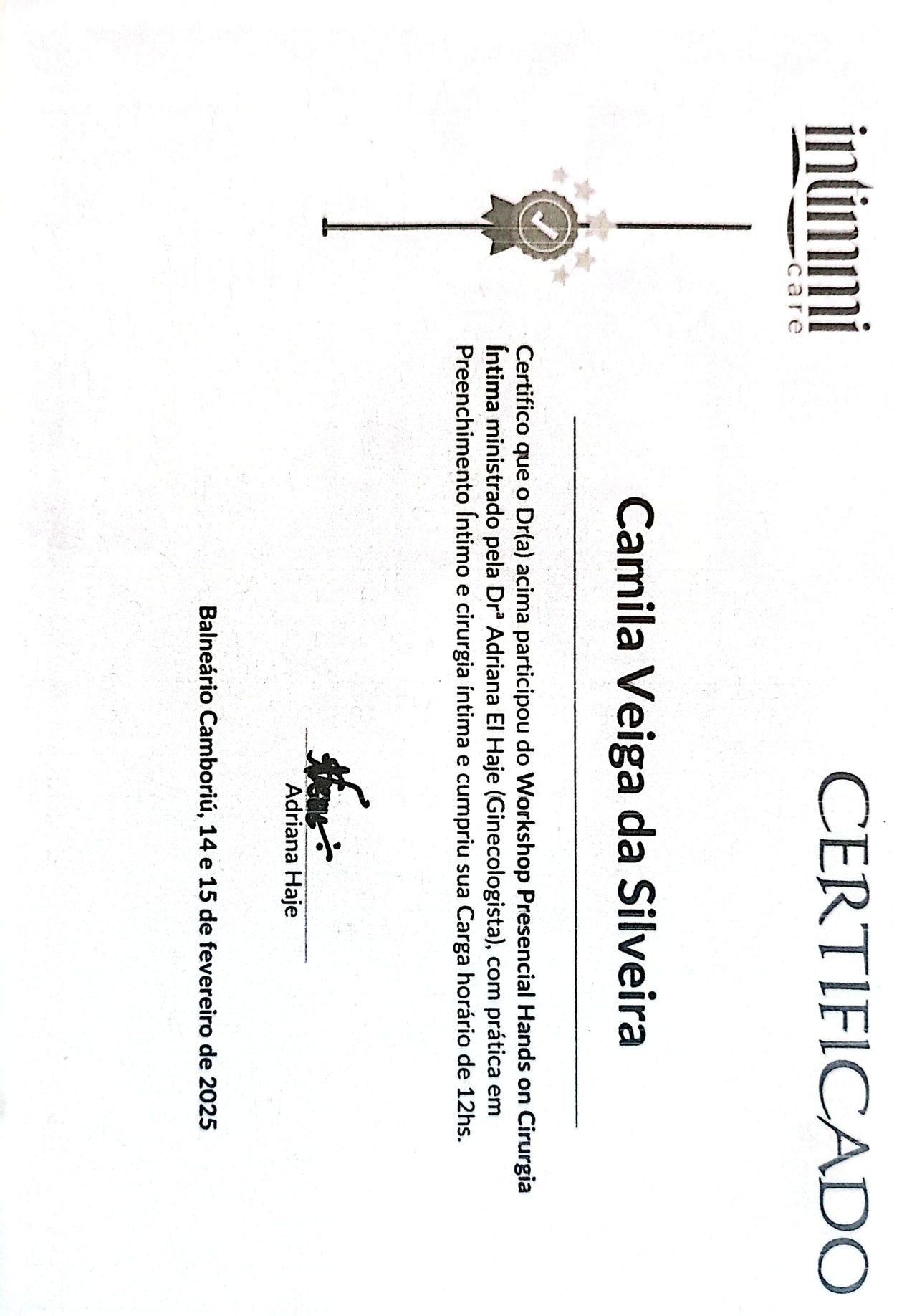 intimmi
care

CERTIFICADO

Camila Veiga da Silveira

Certifico que o Dr(a) acima participou do Workshop Presencial Hands on Cirurgia Íntima ministrado pela Drª Adriana El Haje (Ginecologista), com prática em Preenchimento Íntimo e cirurgia íntima e cumpriu sua Carga horário de 12hs.

Adriana Haje

Balneário Camboriú, 14 e 15 de fevereiro de 2025